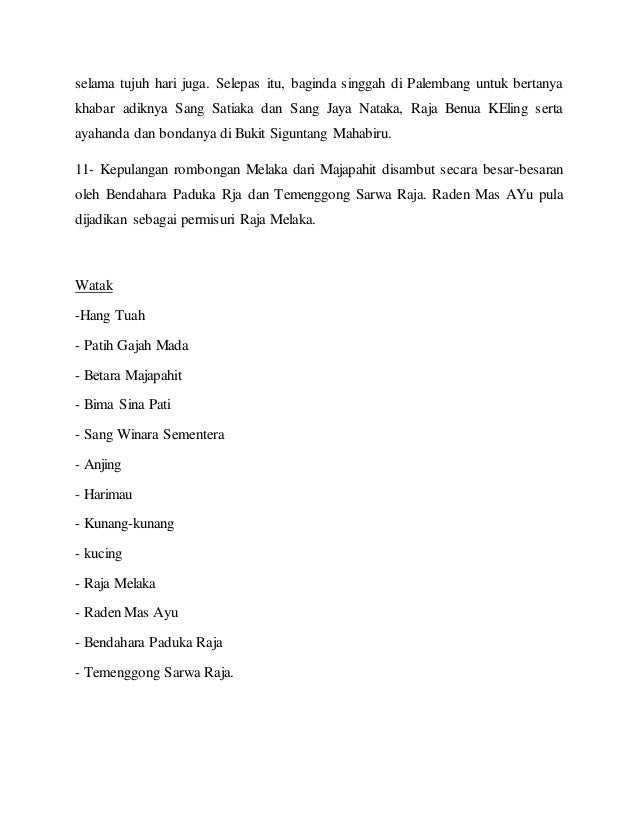 selama tujuh hari juga. Selepas itu, baginda singgah di Palembang untuk bertanya khabar adiknya Sang Satiaka dan Sang Jaya Nataka, Raja Benua KEling serta ayahanda dan bondanya di Bukit Siguntang Mahabiru.

11- Kepulangan rombongan Melaka dari Majapahit disambut secara besar-besaran oleh Bendahara Paduka Rja dan Temenggong Sarwa Raja. Raden Mas AYu pula dijadikan sebagai permisuri Raja Melaka.

Watak

-Hang Tuah

- Patih Gajah Mada

- Betara Majapahit

- Bima Sina Pati

- Sang Winara Sementera

- Anjing

- Harimau

- Kunang-kunang

- kucing

- Raja Melaka

- Raden Mas Ayu

- Bendahara Paduka Raja

- Temenggong Sarwa Raja.